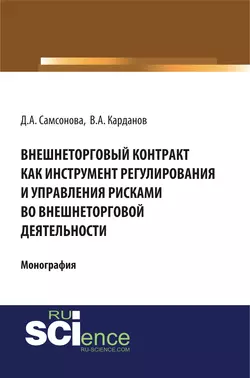 Д.А. Самсонова, В.А. Карданов

ВНЕШНЕТОРГОВЫЙ КОНТРАКТ КАК ИНСТРУМЕНТ РЕГУЛИРОВАНИЯ И УПРАВЛЕНИЯ РИСКАМИ ВО ВНЕШНЕТОРГОВОЙ ДЕЯТЕЛЬНОСТИ

Монография

RU SCIence
RU-SCIENCE.COM